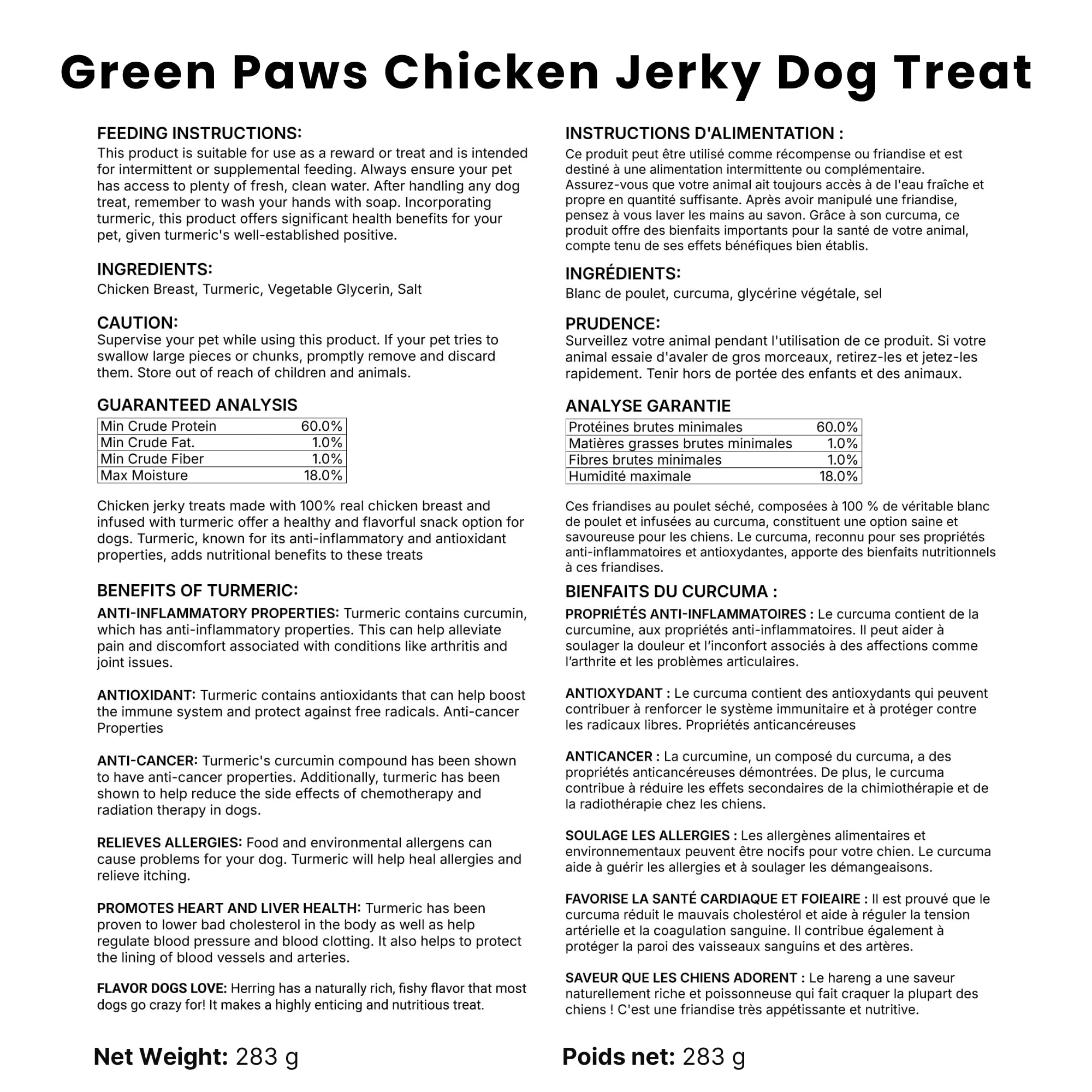 Green Paws Chicken Jerky Dog Treat

FEEDING INSTRUCTIONS:
This product is suitable for use as a reward or treat and is intended for intermittent or supplemental feeding. Always ensure your pet has access to plenty of fresh, clean water. After handling any dog treat, remember to wash your hands with soap. Incorporating turmeric, this product offers significant health benefits for your pet, given turmeric's well-established positive.

INGREDIENTS:
Chicken Breast, Turmeric, Vegetable Glycerin, Salt

CAUTION:
Supervise your pet while using this product. If your pet tries to swallow large pieces or chunks, promptly remove and discard them. Store out of reach of children and animals.

GUARANTEED ANALYSIS

| Min Crude Protein | 60.0% |
|---|---|
| Min Crude Fat. | 1.0% |
| Min Crude Fiber | 1.0% |
| Max Moisture | 18.0% |

Chicken jerky treats made with 100% real chicken breast and infused with turmeric offer a healthy and flavorful snack option for dogs. Turmeric, known for its anti-inflammatory and antioxidant properties, adds nutritional benefits to these treats

BENEFITS OF TURMERIC:
ANTI-INFLAMMATORY PROPERTIES: Turmeric contains curcumin, which has anti-inflammatory properties. This can help alleviate pain and discomfort associated with conditions like arthritis and joint issues.

ANTIOXIDANT: Turmeric contains antioxidants that can help boost the immune system and protect against free radicals. Anti-cancer Properties

ANTI-CANCER: Turmeric's curcumin compound has been shown to have anti-cancer properties. Additionally, turmeric has been shown to help reduce the side effects of chemotherapy and radiation therapy in dogs.

RELIEVES ALLERGIES: Food and environmental allergens can cause problems for your dog. Turmeric will help heal allergies and relieve itching.

PROMOTES HEART AND LIVER HEALTH: Turmeric has been proven to lower bad cholesterol in the body as well as help regulate blood pressure and blood clotting. It also helps to protect the lining of blood vessels and arteries.

FLAVOR DOGS LOVE: Herring has a naturally rich, fishy flavor that most dogs go crazy for! It makes a highly enticing and nutritious treat.

Net Weight: 283 g

INSTRUCTIONS D'ALIMENTATION :
Ce produit peut être utilisé comme récompense ou friandise et est destiné à une alimentation intermittente ou complémentaire. Assurez-vous que votre animal ait toujours accès à de l'eau fraîche et propre en quantité suffisante. Après avoir manipulé une friandise, pensez à vous laver les mains au savon. Grâce à son curcuma, ce produit offre des bienfaits importants pour la santé de votre animal, compte tenu de ses effets bénéfiques bien établis.

INGRÉDIENTS:
Blanc de poulet, curcuma, glycérine végétale, sel

PRUDENCE:
Surveillez votre animal pendant l'utilisation de ce produit. Si votre animal essaie d'avaler de gros morceaux, retirez-les et jetez-les rapidement. Tenir hors de portée des enfants et des animaux.

ANALYSE GARANTIE

| Protéines brutes minimales | 60.0% |
|---|---|
| Matières grasses brutes minimales | 1.0% |
| Fibres brutes minimales | 1.0% |
| Humidité maximale | 18.0% |

Ces friandises au poulet séché, composées à 100 % de véritable blanc de poulet et infusées au curcuma, constituent une option saine et savoureuse pour les chiens. Le curcuma, reconnu pour ses propriétés anti-inflammatoires et antioxydantes, apporte des bienfaits nutritionnels à ces friandises.

BIENFAITS DU CURCUMA :
PROPRIÉTÉS ANTI-INFLAMMATOIRES : Le curcuma contient de la curcumine, aux propriétés anti-inflammatoires. Il peut aider à soulager la douleur et l'inconfort associés à des affections comme l'arthrite et les problèmes articulaires.

ANTIOXYDANT : Le curcuma contient des antioxydants qui peuvent contribuer à renforcer le système immunitaire et à protéger contre les radicaux libres. Propriétés anticancéreuses

ANTICANCER : La curcumine, un composé du curcuma, a des propriétés anticancéreuses démontrées. De plus, le curcuma contribue à réduire les effets secondaires de la chimiothérapie et de la radiothérapie chez les chiens.

SOULAGE LES ALLERGIES : Les allergènes alimentaires et environnementaux peuvent être nocifs pour votre chien. Le curcuma aide à guérir les allergies et à soulager les démangeaisons.

FAVORISE LA SANTÉ CARDIAQUE ET FOIEAIRE : Il est prouvé que le curcuma réduit le mauvais cholestérol et aide à réguler la tension artérielle et la coagulation sanguine. Il contribue également à protéger la paroi des vaisseaux sanguins et des artères.

SAVEUR QUE LES CHIENS ADORENT : Le hareng a une saveur naturellement riche et poissonneuse qui fait craquer la plupart des chiens ! C'est une friandise très appétissante et nutritive.

Poids net: 283 g